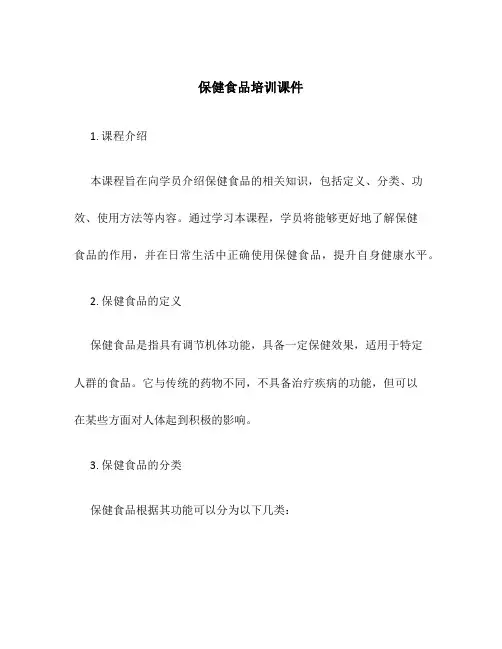 保健食品培训课件

1. 课程介绍

本课程旨在向学员介绍保健食品的相关知识，包括定义、分类、功效、使用方法等内容。通过学习本课程，学员将能够更好地了解保健食品的作用，并在日常生活中正确使用保健食品，提升自身健康水平。

2. 保健食品的定义

保健食品是指具有调节机体功能，具备一定保健效果，适用于特定人群的食品。它与传统的药物不同，不具备治疗疾病的功能，但可以在某些方面对人体起到积极的影响。

3. 保健食品的分类

保健食品根据其功能可以分为以下几类：